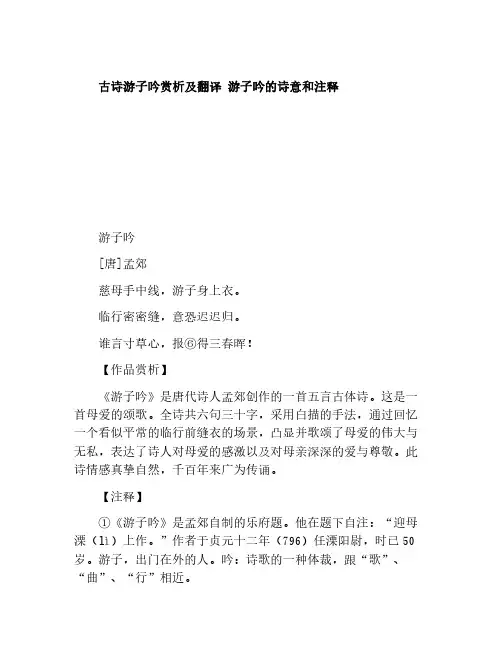 古诗游子吟赏析及翻译 游子吟的诗意和注释

游子吟

[唐]孟郊

慈母手中线，游子身上衣。

临行密密缝，意恐迟迟归。

谁言寸草心，报⑥得三春晖！

【作品赏析】

《游子吟》是唐代诗人孟郊创作的一首五言古体诗。这是一首母爱的颂歌。全诗共六句三十字，采用白描的手法，通过回忆一个看似平常的临行前缝衣的场景，凸显并歌颂了母爱的伟大与无私，表达了诗人对母爱的感激以及对母亲深深的爱与尊敬。此诗情感真挚自然，千百年来广为传诵。

【注释】

①《游子吟》是孟郊自制的乐府题。他在题下自注：“迎母溧（lì）上作。”作者于贞元十二年（796）任溧阳尉，时已50岁。游子，出门在外的人。吟：诗歌的一种体裁，跟“歌”、“曲”、“行”相近。